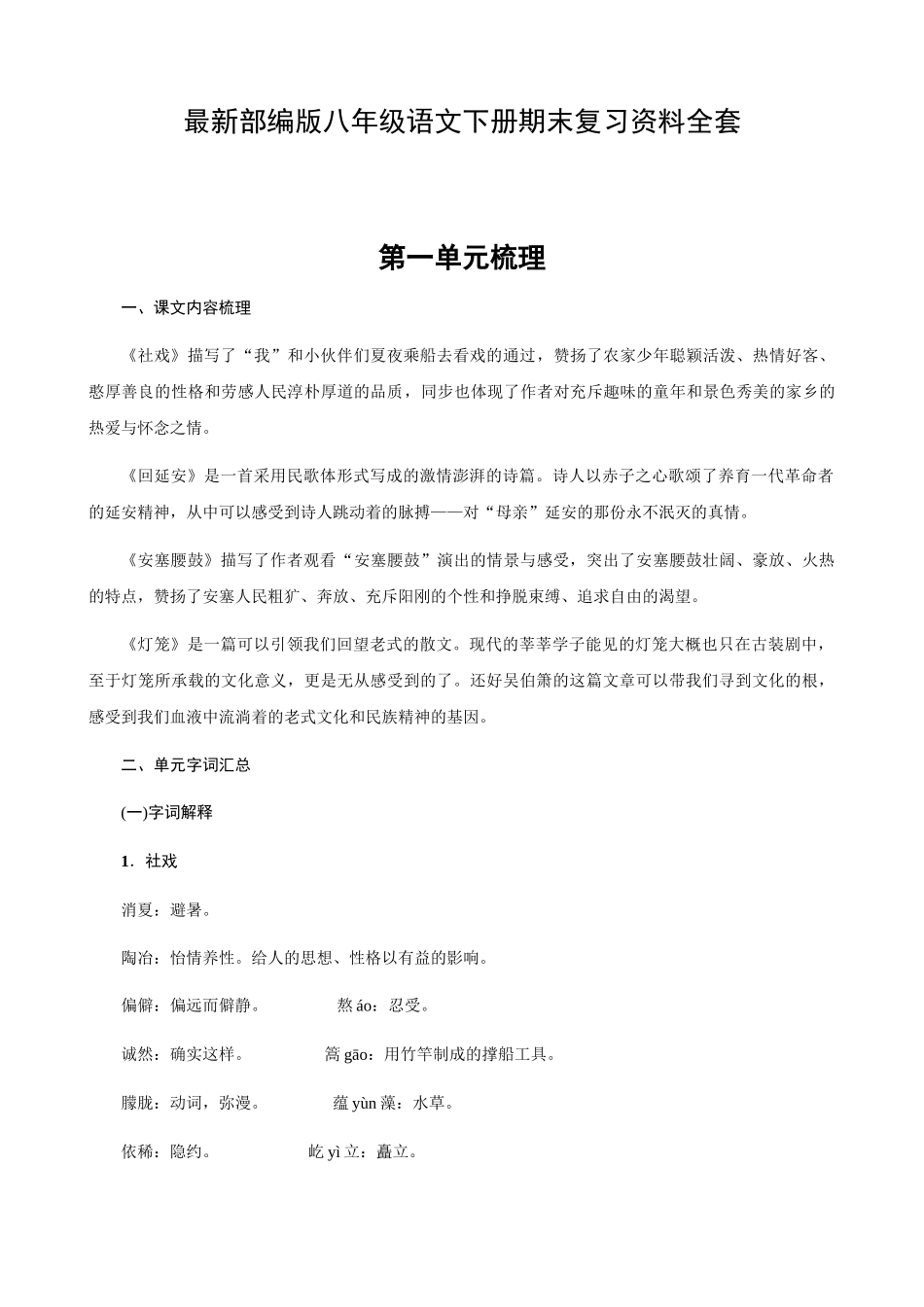 最新部编版八年级语文下册期末复习资料全套

第一单元梳理

一、课文内容梳理

《社戏》描写了“我”和小伙伴们夏夜乘船去看戏的通过，赞扬了农家少年聪颖活泼、热情好客、憨厚善良的性格和劳感人民淳朴厚道的品质，同步也体现了作者对充斥趣味的童年和景色秀美的家乡的热爱与怀念之情。

《回延安》是一首采用民歌体形式写成的激情澎湃的诗篇。诗人以赤子之心歌颂了养育一代革命者的延安精神，从中可以感受到诗人跳动着的脉搏——对“母亲”延安的那份永不泯灭的真情。

《安塞腰鼓》描写了作者观看“安塞腰鼓”演出的情景与感受，突出了安塞腰鼓壮阔、豪放、火热的特点，赞扬了安塞人民粗犷、奔放、充斥阳刚的个性和挣脱束缚、追求自由的渴望。

《灯笼》是一篇可以引领我们回望老式的散文。现代的莘莘学子能见的灯笼大概也只在古装剧中，至于灯笼所承载的文化意义，更是无从感受到的了。还好吴伯箫的这篇文章可以带我们寻到文化的根，感受到我们血液中流淌着的老式文化和民族精神的基因。

二、单元字词汇总

(一)字词解释

1．社戏

消夏：避暑。

陶冶：怡情养性。给人的思想、性格以有益的影响。

偏僻：偏远而僻静。　　熬 áo：忍受。

诚然：确实这样。　　篙 gāo：用竹竿制成的撑船工具。

朦胧：动词，弥漫。　　蕴 yùn 藻：水草。

依稀：隐约。　　屹 yì 立：矗立。